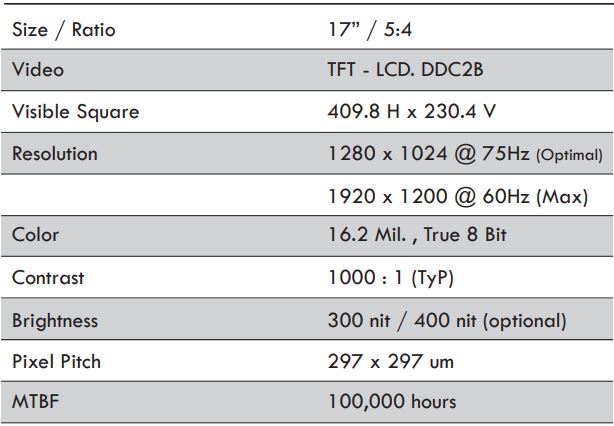 | Size / Ratio | 17" / 5:4 |
|---|---|
| Video | TFT - LCD. DDC2B |
| Visible Square | 409.8 H x 230.4 V |
| Resolution | 1280 x 1024 @ 75Hz (Optimal) |
| | 1920 x 1200 @ 60Hz (Max) |
| Color | 16.2 Mil. , True 8 Bit |
| Contrast | 1000 : 1 (TyP) |
| Brightness | 300 nit / 400 nit (optional) |
| Pixel Pitch | 297 x 297 um |
| MTBF | 100,000 hours |